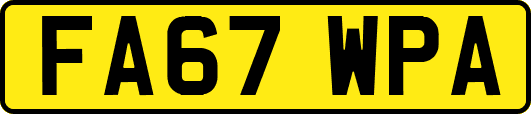 FA67 WPA